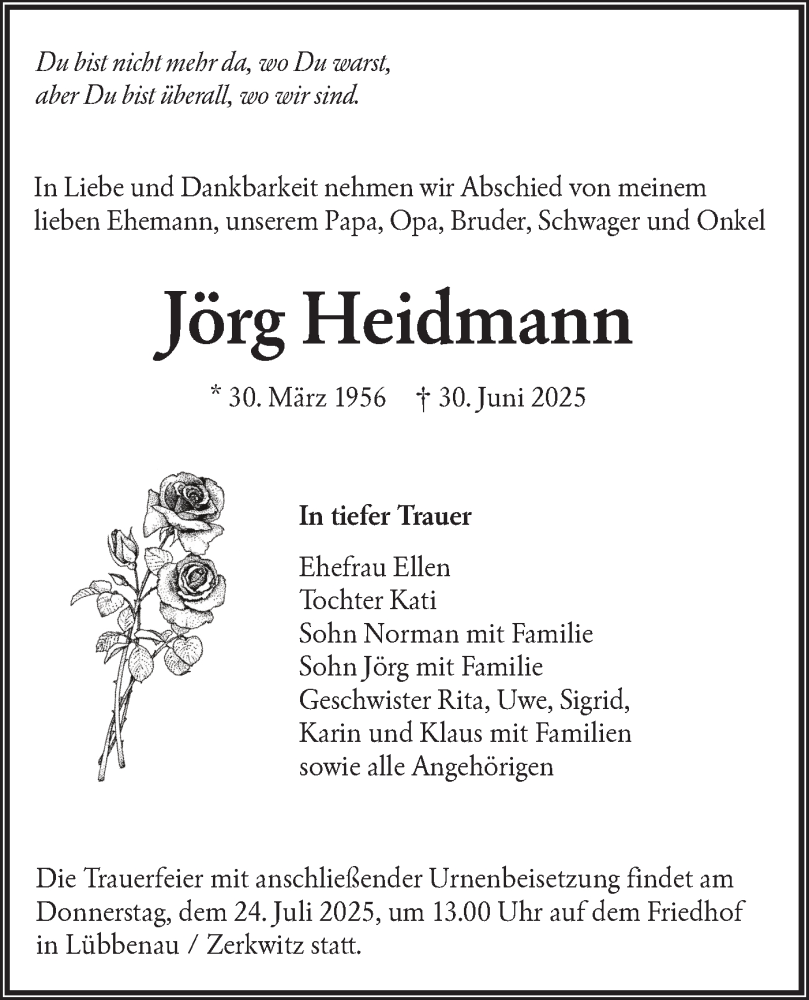 Du bist nicht mehr da, wo Du warst,
aber Du bist überall, wo wir sind.

In Liebe und Dankbarkeit nehmen wir Abschied von meinem lieben Ehemann, unserem Papa, Opa, Bruder, Schwager und Onkel

Jörg Heidmann

* 30. März 1956 † 30. Juni 2025

In tiefer Trauer

Ehefrau Ellen
Tochter Kati
Sohn Norman mit Familie
Sohn Jörg mit Familie
Geschwister Rita, Uwe, Sigrid, Karin und Klaus mit Familien
sowie alle Angehörigen

Die Trauerfeier mit anschließender Urnenbeisetzung findet am Donnerstag, dem 24. Juli 2025, um 13.00 Uhr auf dem Friedhof in Lübbenau / Zerkwitz statt.